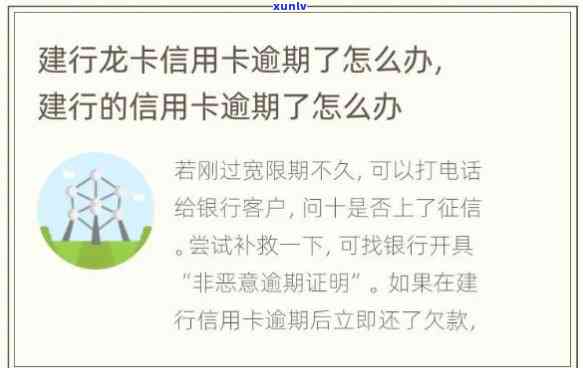 xunlv

建行龙卡信用卡逾期了怎么办，建行的信用卡逾期了怎么办

若刚过宽限期不久，可以打电话给银行客户，问十是否上了征信。尝试补救一下，可找银行开具“非恶意逾期证明”。如果在建行信用卡逾期后立即还了欠款，